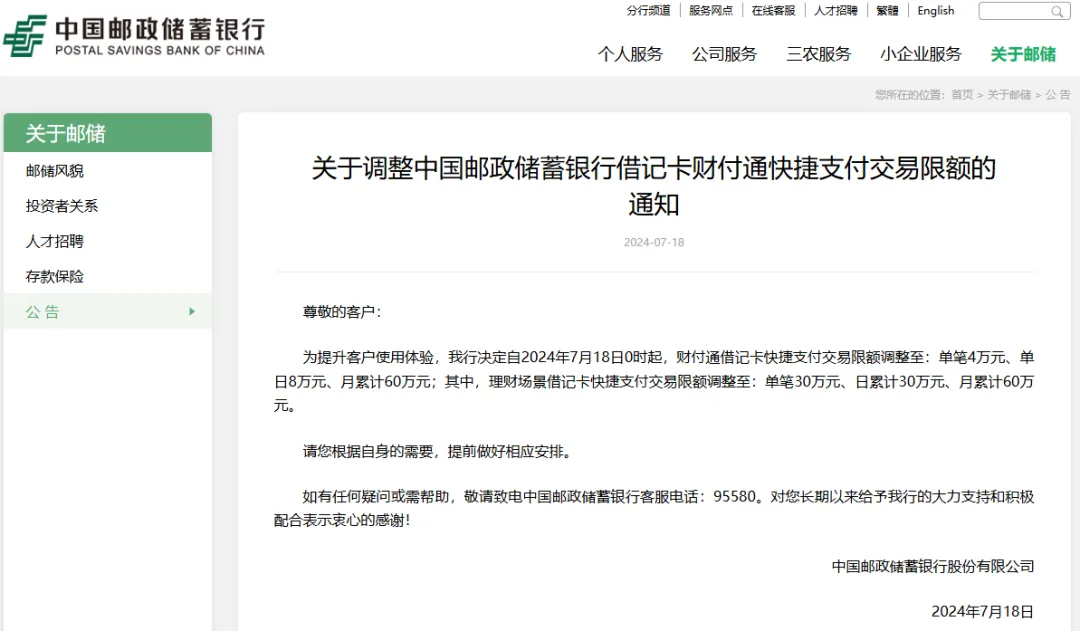 中国邮政储蓄银行
POSTAL SAVINGS BANK OF CHINA

分行频道 | 服务网点 | 在线客服 | 人才招聘 | 繁體 | English

个人服务 公司服务 三农服务 小企业服务 关于邮储

您所在的位置：首页 > 关于邮储 > 公 告

关于邮储
邮储风貌
投资者关系
人才招聘
存款保险
公 告

关于调整中国邮政储蓄银行借记卡财付通快捷支付交易限额的通知

2024-07-18

尊敬的客户：

为提升客户使用体验，我行决定自2024年7月18日0时起，财付通借记卡快捷支付交易限额调整至：单笔4万元、单日8万元、月累计60万元；其中，理财场景借记卡快捷支付交易限额调整至：单笔30万元、日累计30万元、月累计60万元。

请您根据自身的需要，提前做好相应安排。

如有任何疑问或需帮助，敬请致电中国邮政储蓄银行客服电话：95580。对您长期以来给予我行的大力支持和积极配合表示衷心的感谢！

中国邮政储蓄银行股份有限公司

2024年7月18日